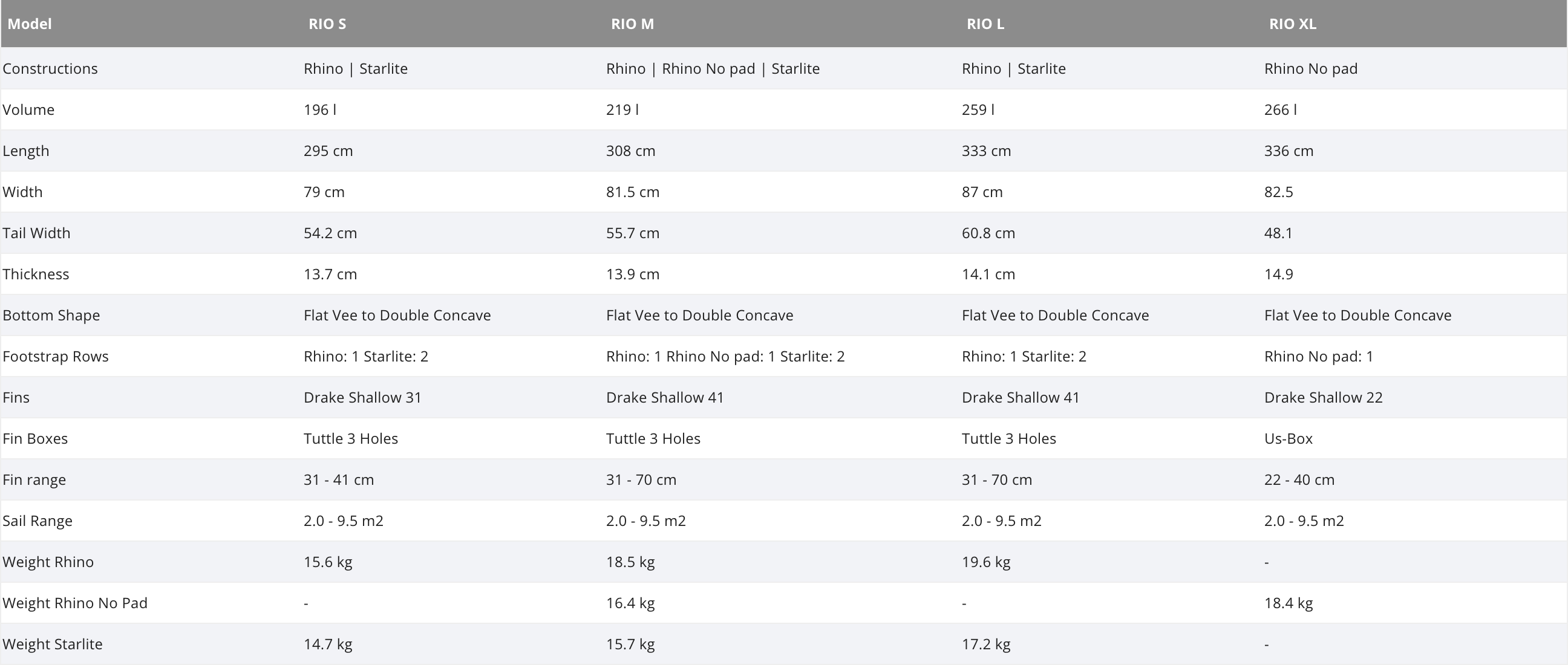 | Model | RIO S | RIO M | RIO L | RIO XL |
|---|---|---|---|---|
| Constructions | Rhino \| Starlite | Rhino \| Rhino No pad \| Starlite | Rhino \| Starlite | Rhino No pad |
| Volume | 196 l | 219 l | 259 l | 266 l |
| Length | 295 cm | 308 cm | 333 cm | 336 cm |
| Width | 79 cm | 81.5 cm | 87 cm | 82.5 |
| Tail Width | 54.2 cm | 55.7 cm | 60.8 cm | 48.1 |
| Thickness | 13.7 cm | 13.9 cm | 14.1 cm | 14.9 |
| Bottom Shape | Flat Vee to Double Concave | Flat Vee to Double Concave | Flat Vee to Double Concave | Flat Vee to Double Concave |
| Footstrap Rows | Rhino: 1 Starlite: 2 | Rhino: 1 Rhino No pad: 1 Starlite: 2 | Rhino: 1 Starlite: 2 | Rhino No pad: 1 |
| Fins | Drake Shallow 31 | Drake Shallow 41 | Drake Shallow 41 | Drake Shallow 22 |
| Fin Boxes | Tuttle 3 Holes | Tuttle 3 Holes | Tuttle 3 Holes | Us-Box |
| Fin range | 31 - 41 cm | 31 - 70 cm | 31 - 70 cm | 22 - 40 cm |
| Sail Range | 2.0 - 9.5 m2 | 2.0 - 9.5 m2 | 2.0 - 9.5 m2 | 2.0 - 9.5 m2 |
| Weight Rhino | 15.6 kg | 18.5 kg | 19.6 kg | - |
| Weight Rhino No Pad | - | 16.4 kg | - | 18.4 kg |
| Weight Starlite | 14.7 kg | 15.7 kg | 17.2 kg | - |